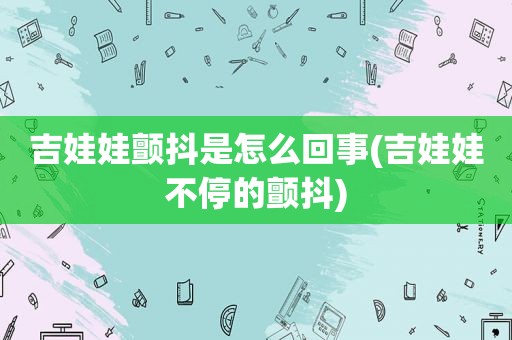 吉娃娃颤抖是怎么回事(吉娃娃不停的颤抖)

STATIONERY